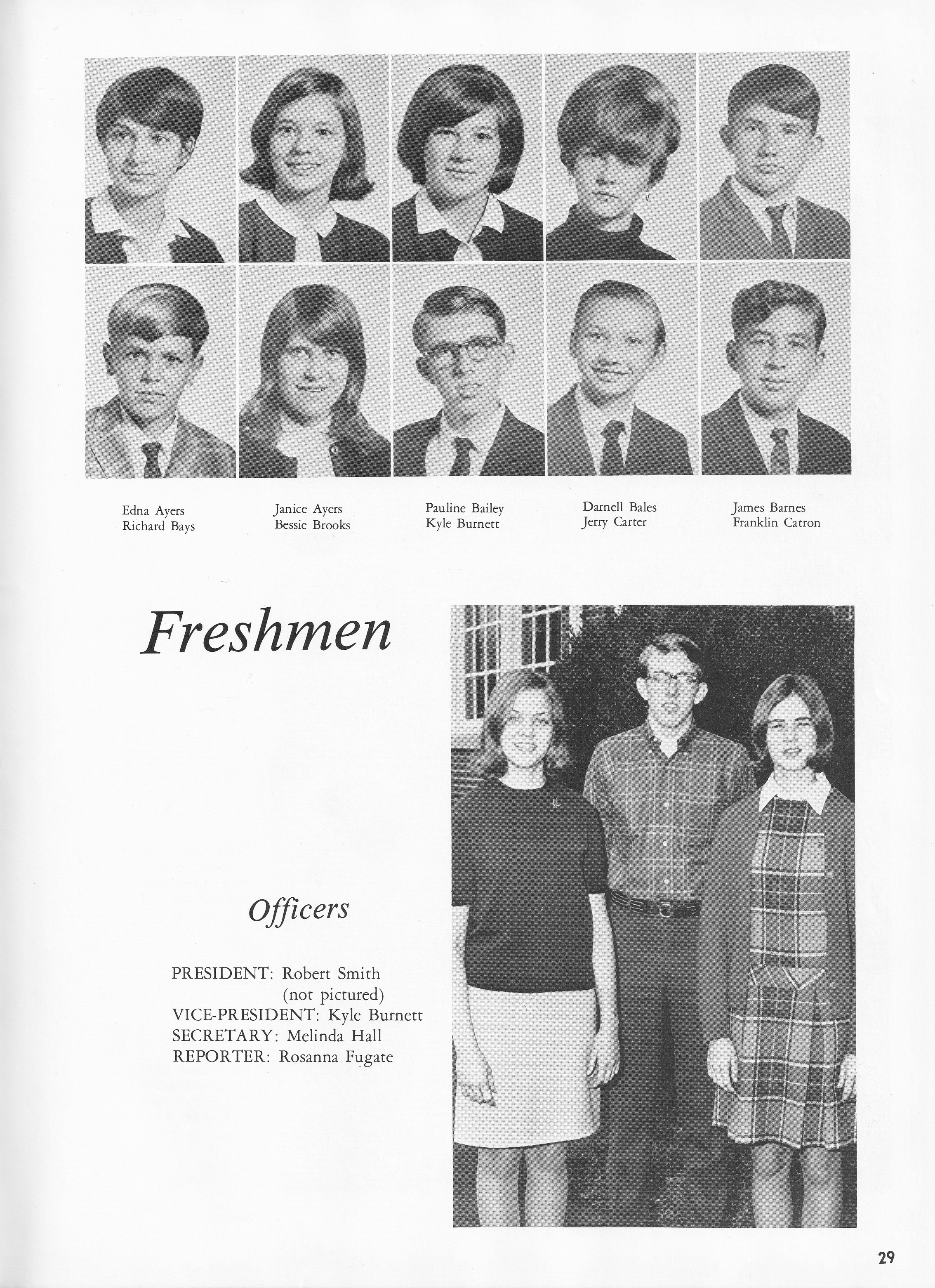 Edna Ayers
Richard Bays

Janice Ayers
Bessie Brooks

Pauline Bailey
Kyle Burnett

Darnell Bales
Jerry Carter

James Barnes
Franklin Catron

Freshmen

Officers

PRESIDENT: Robert Smith
(not pictured)
VICE-PRESIDENT: Kyle Burnett
SECRETARY: Melinda Hall
REPORTER: Rosanna Fugate

29